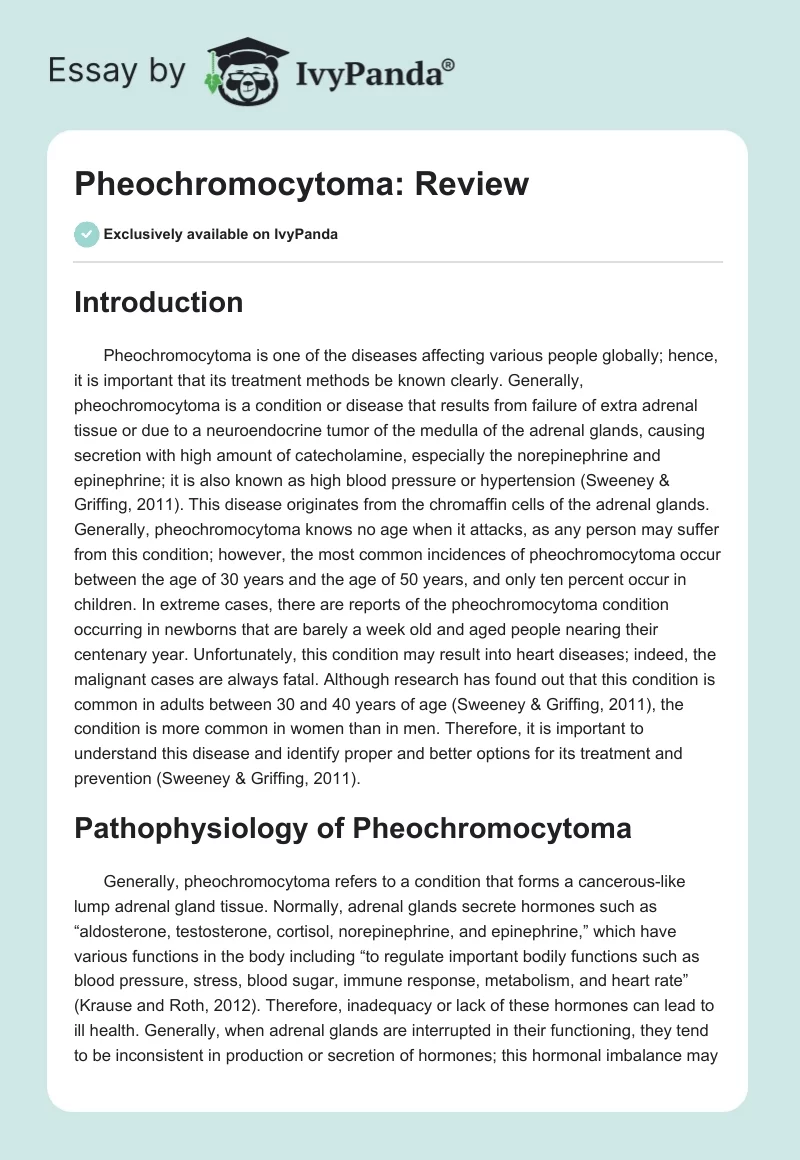 Essay by IvyPanda®

Pheochromocytoma: Review

Exclusively available on IvyPanda

Introduction

Pheochromocytoma is one of the diseases affecting various people globally; hence, it is important that its treatment methods be known clearly. Generally, pheochromocytoma is a condition or disease that results from failure of extra adrenal tissue or due to a neuroendocrine tumor of the medulla of the adrenal glands, causing secretion with high amount of catecholamine, especially the norepinephrine and epinephrine; it is also known as high blood pressure or hypertension (Sweeney & Griffing, 2011). This disease originates from the chromaffin cells of the adrenal glands. Generally, pheochromocytoma knows no age when it attacks, as any person may suffer from this condition; however, the most common incidences of pheochromocytoma occur between the age of 30 years and the age of 50 years, and only ten percent occur in children. In extreme cases, there are reports of the pheochromocytoma condition occurring in newborns that are barely a week old and aged people nearing their centenary year. Unfortunately, this condition may result into heart diseases; indeed, the malignant cases are always fatal. Although research has found out that this condition is common in adults between 30 and 40 years of age (Sweeney & Griffing, 2011), the condition is more common in women than in men. Therefore, it is important to understand this disease and identify proper and better options for its treatment and prevention (Sweeney & Griffing, 2011).

Pathophysiology of Pheochromocytoma

Generally, pheochromocytoma refers to a condition that forms a cancerous-like lump adrenal gland tissue. Normally, adrenal glands secrete hormones such as “aldosterone, testosterone, cortisol, norepinephrine, and epinephrine,” which have various functions in the body including “to regulate important bodily functions such as blood pressure, stress, blood sugar, immune response, metabolism, and heart rate” (Krause and Roth, 2012). Therefore, inadequacy or lack of these hormones can lead to ill health. Generally, when adrenal glands are interrupted in their functioning, they tend to be inconsistent in production or secretion of hormones; this hormonal imbalance may